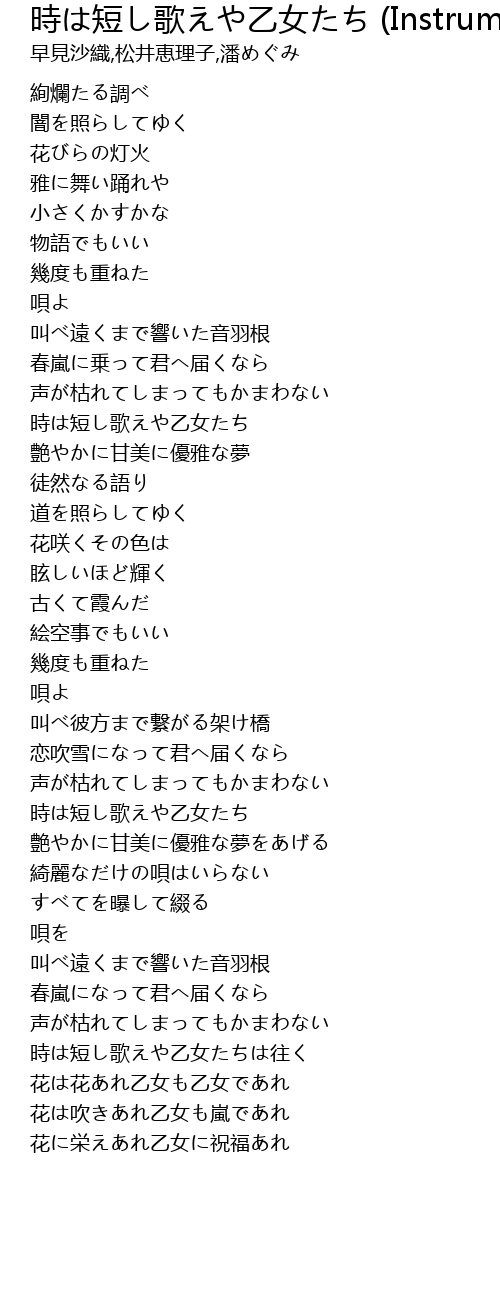 時は短し歌えや乙女たち (Instrum
早見沙織,松井恵理子,潘めぐみ

絢爛たる調べ
闇を照らしてゆく
花びらの灯火
雅に舞い踊れや
小さくかすかな
物語でもいい
幾度も重ねた
唄よ
叫べ遠くまで響いた音羽根
春嵐に乗って君へ届くなら
声が枯れてしまってもかまわない
時は短し歌えや乙女たち
艶やかに甘美に優雅な夢
徒然なる語り
道を照らしてゆく
花咲くその色は
眩しいほど輝く
古くて霞んだ
絵空事でもいい
幾度も重ねた
唄よ
叫べ彼方まで繋がる架け橋
恋吹雪になって君へ届くなら
声が枯れてしまってもかまわない
時は短し歌えや乙女たち
艶やかに甘美に優雅な夢をあげる
綺麗なだけの唄はいらない
すべてを曝して綴る
唄を
叫べ遠くまで響いた音羽根
春嵐になって君へ届くなら
声が枯れてしまってもかまわない
時は短し歌えや乙女たちは往く
花は花あれ乙女も乙女であれ
花は吹きあれ乙女も嵐であれ
花に栄えあれ乙女に祝福あれ